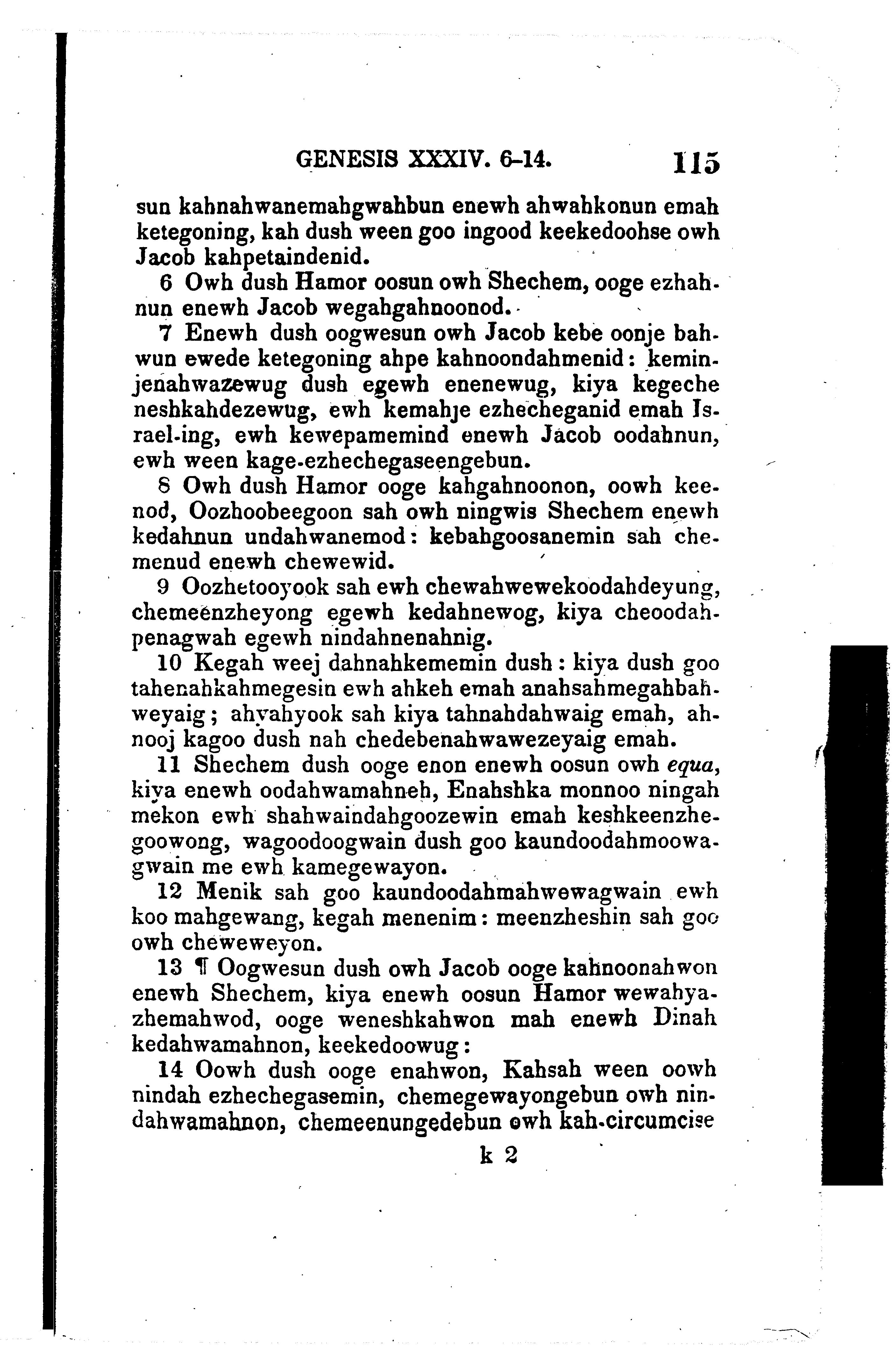 GENESIS XXXIV. 6-14. 115

sun kahnahwanemahgwahbun enewh ahwahkonun emah ketegoning, kah dush ween goo ingood keekedoohse owh Jacob kahpetaindenid.

6 Owh dush Hamor oosun owh Shechem, ooge ezhahnun enewh Jacob wegahgahnoonod.

7 Enewh dush oogwesun owh Jacob kebe oonje bahwun ewede ketegoning ahpe kahnoondahmenid: keminjenahwazewug dush egewh enenewug, kiya kegeche neshkahdezewug, ewh kemahje ezhecheganid emah Israel-ing, ewh kewepamemind enewh Jacob oodahnun, ewh ween kage-ezhechegaseengebun.

8 Owh dush Hamor ooge kahgahnoonon, oowh keenod, Oozhoobeegoon sah owh ningwis Shechem enewh kedahnun undahwanemod: kebahgoosanemin sah chemenud enewh chewewid.

9 Oozhetooyook sah ewh chewahwewekoodahdeyung, chemeenzheyong egewh kedahnewog, kiya cheoodahpenagwah egewh nindahnenahnig.

10 Kegah weej dahnahkememin dush: kiya dush goo tahenahkahmegesin ewh ahkeh emah anahsahmegahbahweyaig; ahyahyook sah kiya tahnahdahwaig emah, ahnooj kagoo dush nah chedebenahwawezeyaig emah.

11 Shechem dush ooge enon enewh oosun owh equa, kiya enewh oodahwamahneh, Enahshka monnoo ningah mekon ewh shahwaindahgoozewin emah keshkeenzhegoowong, wagoodoogwain dush goo kaundoodahmoowagwain me ewh kamegewayon.

12 Menik sah goo kaundoodahmahwewagwain ewh koo mahgewang, kegah menenim: meenzheshin sah goo owh cheweweyon.

13 ¶ Oogwesun dush owh Jacob ooge kahnoonahwon enewh Shechem, kiya enewh oosun Hamor wewahyazhemahwod, ooge weneshkahwon mah enewh Dinah kedahwamahnon, keekedoowug:

14 Oowh dush ooge enahwon, Kahsah ween oowh nindah ezhechegasemin, chemegewayongebun owh nindahwamahnon, chemeenungedebun owh kah-circumcise

k 2